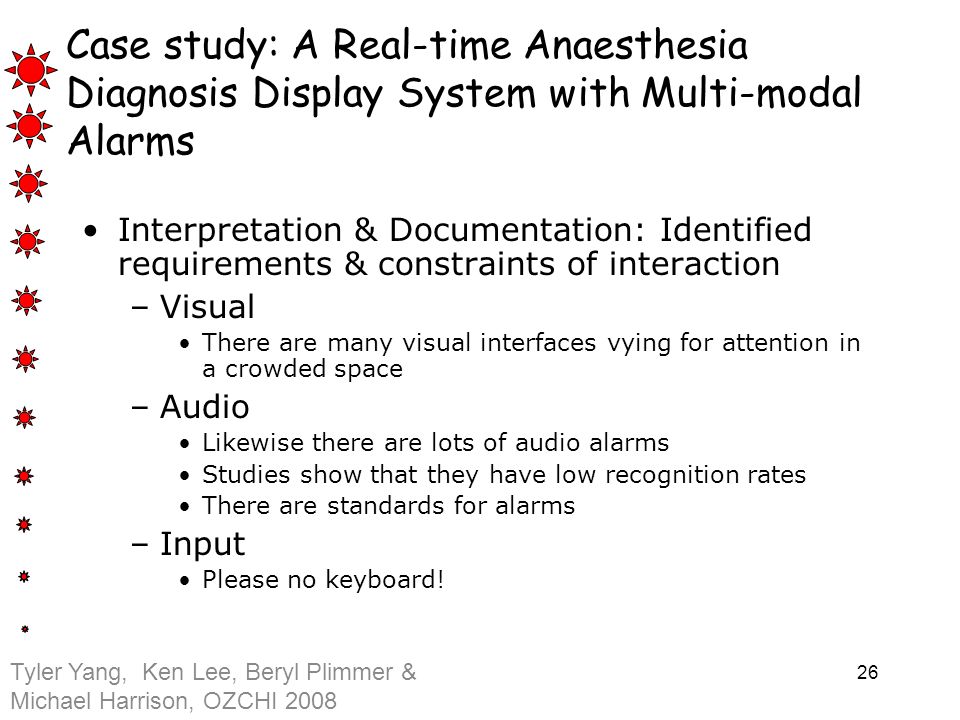 Case study: A Real-time Anaesthesia Diagnosis Display System with Multi-modal Alarms

• Interpretation & Documentation: Identified requirements & constraints of interaction

– Visual

• There are many visual interfaces vying for attention in a crowded space

– Audio

• Likewise there are lots of audio alarms

• Studies show that they have low recognition rates

• There are standards for alarms

– Input

• Please no keyboard!

Tyler Yang, Ken Lee, Beryl Plimmer & Michael Harrison, OZCHI 2008

26